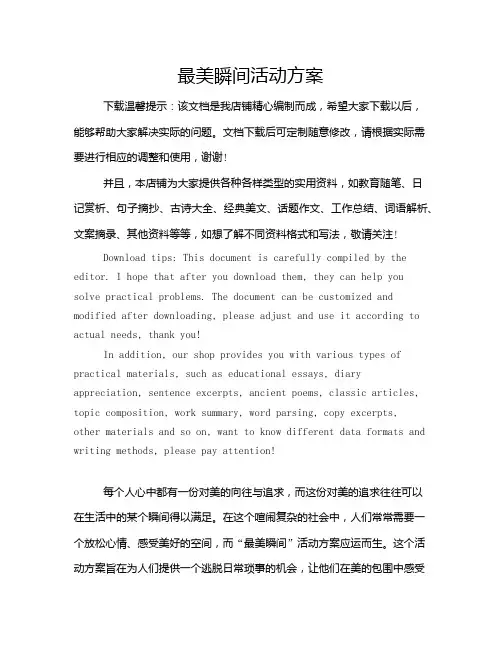 最美瞬间活动方案

下载温馨提示：该文档是我店铺精心编制而成，希望大家下载以后，能够帮助大家解决实际的问题。文档下载后可定制随意修改，请根据实际需要进行相应的调整和使用，谢谢！

并且，本店铺为大家提供各种各样类型的实用资料，如教育随笔、日记赏析、句子摘抄、古诗大全、经典美文、话题作文、工作总结、词语解析、文案摘录、其他资料等等，如想了解不同资料格式和写法，敬请关注！

Download tips: This document is carefully compiled by the editor. I hope that after you download them, they can help you solve practical problems. The document can be customized and modified after downloading, please adjust and use it according to actual needs, thank you!

In addition, our shop provides you with various types of practical materials, such as educational essays, diary appreciation, sentence excerpts, ancient poems, classic articles, topic composition, work summary, word parsing, copy excerpts, other materials and so on, want to know different data formats and writing methods, please pay attention!

每个人心中都有一份对美的向往与追求，而这份对美的追求往往可以在生活中的某个瞬间得以满足。在这个喧闹复杂的社会中，人们常常需要一个放松心情、感受美好的空间，而“最美瞬间”活动方案应运而生。这个活动方案旨在为人们提供一个逃脱日常琐事的机会，让他们在美的包围中感受